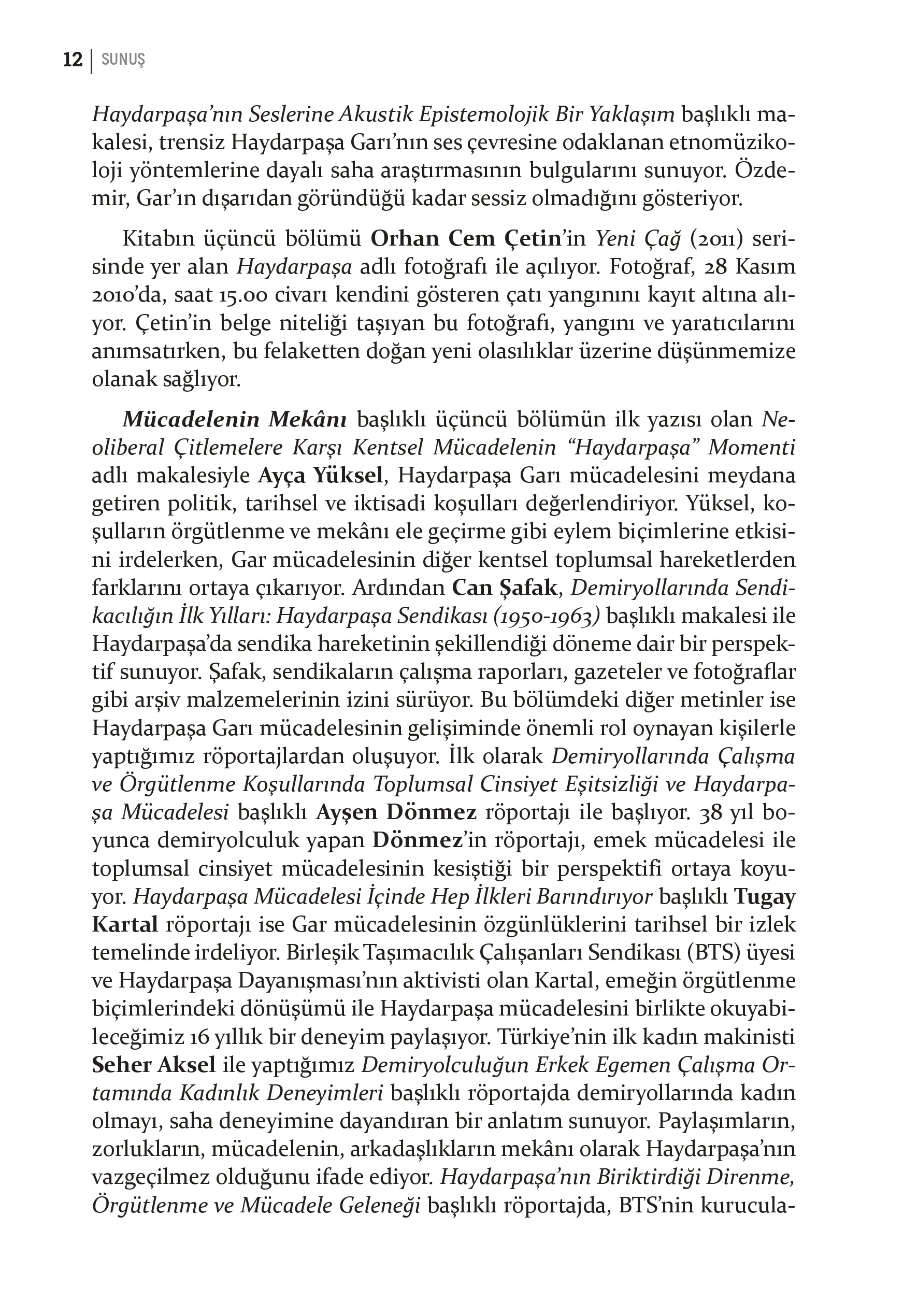 12 | SUNUŞ

Haydarpaşa'nın Seslerine Akustik Epistemolojik Bir Yaklaşım başlıklı makalesi, trensiz Haydarpaşa Garı'nın ses çevresine odaklanan etnomüzikoloji yöntemlerine dayalı saha araştırmasının bulgularını sunuyor. Özdemir, Gar'ın dışarıdan göründüğü kadar sessiz olmadığını gösteriyor.

Kitabın üçüncü bölümü Orhan Cem Çetin'in Yeni Çağ (2011) serisinde yer alan Haydarpaşa adlı fotoğrafı ile açılıyor. Fotoğraf, 28 Kasım 2010'da, saat 15.00 civarı kendini gösteren çatı yangınını kayıt altına alıyor. Çetin'in belge niteliği taşıyan bu fotoğrafı, yangını ve yaratıcılarını anımsatırken, bu felaketten doğan yeni olasılıklar üzerine düşünmemize olanak sağlıyor.

Mücadelenin Mekânı başlıklı üçüncü bölümün ilk yazısı olan Neoliberal Çitlemelere Karşı Kentsel Mücadelenin "Haydarpaşa" Momenti adlı makalesiyle Ayça Yüksel, Haydarpaşa Garı mücadelesini meydana getiren politik, tarihsel ve iktisadi koşulları değerlendiriyor. Yüksel, koşulların örgütlenme ve mekânı ele geçirme gibi eylem biçimlerine etkisini irdelerken, Gar mücadelesinin diğer kentsel toplumsal hareketlerden farklarını ortaya çıkarıyor. Ardından Can Şafak, Demiryollarında Sendikacılığın İlk Yılları: Haydarpaşa Sendikası (1950-1963) başlıklı makalesi ile Haydarpaşa'da sendika hareketinin şekillendiği döneme dair bir perspektif sunuyor. Şafak, sendikaların çalışma raporları, gazeteler ve fotoğraflar gibi arşiv malzemelerinin izini sürüyor. Bu bölümdeki diğer metinler ise Haydarpaşa Garı mücadelesinin gelişiminde önemli rol oynayan kişilerle yaptığımız röportajlardan oluşuyor. İlk olarak Demiryollarında Çalışma ve Örgütlenme Koşullarında Toplumsal Cinsiyet Eşitsizliği ve Haydarpaşa Mücadelesi başlıklı Ayşen Dönmez röportajı ile başlıyor. 38 yıl boyunca demiryolculuk yapan Dönmez'in röportajı, emek mücadelesi ile toplumsal cinsiyet mücadelesinin kesiştiği bir perspektifi ortaya koyuyor. Haydarpaşa Mücadelesi İçinde Hep İlkleri Barındırıyor başlıklı Tugay Kartal röportajı ise Gar mücadelesinin özgünlüklerini tarihsel bir izlek temelinde irdeliyor. Birleşik Taşımacılık Çalışanları Sendikası (BTS) üyesi ve Haydarpaşa Dayanışması'nın aktivisti olan Kartal, emeğin örgütlenme biçimlerindeki dönüşümü ile Haydarpaşa mücadelesini birlikte okuyabileceğimiz 16 yıllık bir deneyim paylaşıyor. Türkiye'nin ilk kadın makinisti Seher Aksel ile yaptığımız Demiryolculuğun Erkek Egemen Çalışma Ortamında Kadınlık Deneyimleri başlıklı röportajda demiryollarında kadın olmayı, saha deneyimine dayandıran bir anlatım sunuyor. Paylaşımların, zorlukların, mücadelenin, arkadaşlıkların mekânı olarak Haydarpaşa'nın vazgeçilmez olduğunu ifade ediyor. Haydarpaşa'nın Biriktirdiği Direnme, Örgütlenme ve Mücadele Geleneği başlıklı röportajda, BTS'nin kurucula-